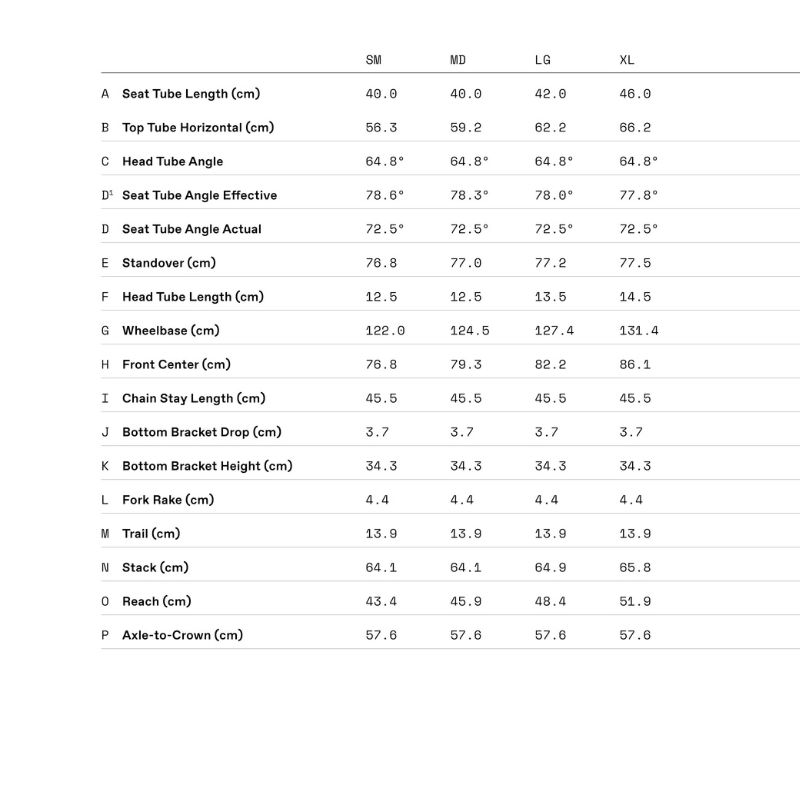 |  |  | SM | MD | LG | XL |
|---|---|---|---|---|---|
| A | Seat Tube Length (cm) | 40.0 | 40.0 | 42.0 | 46.0 |
| B | Top Tube Horizontal (cm) | 56.3 | 59.2 | 62.2 | 66.2 |
| C | Head Tube Angle | 64.8° | 64.8° | 64.8° | 64.8° |
| D$^{1}$ | Seat Tube Angle Effective | 78.6° | 78.3° | 78.0° | 77.8° |
| D | Seat Tube Angle Actual | 72.5° | 72.5° | 72.5° | 72.5° |
| E | Standover (cm) | 76.8 | 77.0 | 77.2 | 77.5 |
| F | Head Tube Length (cm) | 12.5 | 12.5 | 13.5 | 14.5 |
| G | Wheelbase (cm) | 122.0 | 124.5 | 127.4 | 131.4 |
| H | Front Center (cm) | 76.8 | 79.3 | 82.2 | 86.1 |
| I | Chain Stay Length (cm) | 45.5 | 45.5 | 45.5 | 45.5 |
| J | Bottom Bracket Drop (cm) | 3.7 | 3.7 | 3.7 | 3.7 |
| K | Bottom Bracket Height (cm) | 34.3 | 34.3 | 34.3 | 34.3 |
| L | Fork Rake (cm) | 4.4 | 4.4 | 4.4 | 4.4 |
| M | Trail (cm) | 13.9 | 13.9 | 13.9 | 13.9 |
| N | Stack (cm) | 64.1 | 64.1 | 64.9 | 65.8 |
| O | Reach (cm) | 43.4 | 45.9 | 48.4 | 51.9 |
| P | Axle-to-Crown (cm) | 57.6 | 57.6 | 57.6 | 57.6 |